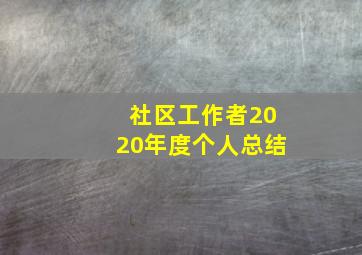 社区工作者2020年度个人总结